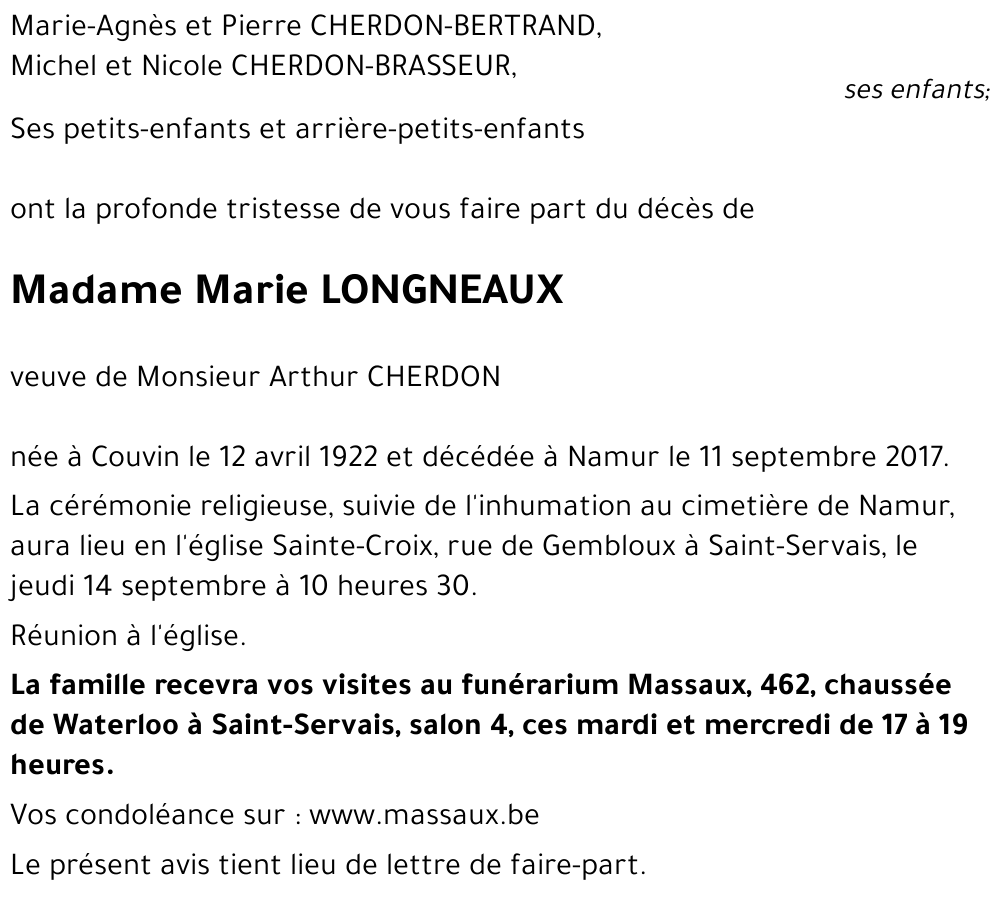 Marie-Agnès et Pierre CHERDON-BERTRAND,
Michel et Nicole CHERDON-BRASSEUR,

ses enfants;

Ses petits-enfants et arrière-petits-enfants

ont la profonde tristesse de vous faire part du décès de

Madame Marie LONGNEAUX

veuve de Monsieur Arthur CHERDON

née à Couvin le 12 avril 1922 et décédée à Namur le 11 septembre 2017.

La cérémonie religieuse, suivie de l'inhumation au cimetière de Namur, aura lieu en l'église Sainte-Croix, rue de Gembloux à Saint-Servais, le jeudi 14 septembre à 10 heures 30.

Réunion à l'église.

La famille recevra vos visites au funérarium Massaux, 462, chaussée de Waterloo à Saint-Servais, salon 4, ces mardi et mercredi de 17 à 19 heures.

Vos condoléance sur : www.massaux.be

Le présent avis tient lieu de lettre de faire-part.